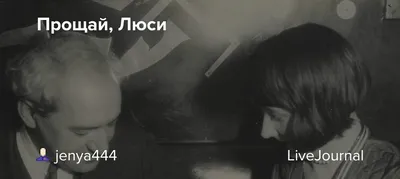 Прощай, Люси

jenya444

LiveJournal